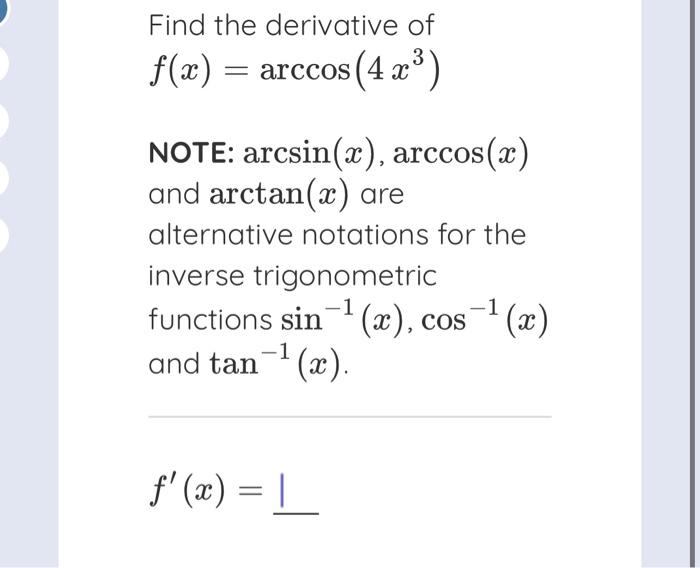 Find the derivative of
$f(x) = \arccos(4x^3)$

NOTE: $\arcsin(x)$, $\arccos(x)$ and $\arctan(x)$ are alternative notations for the inverse trigonometric functions $\sin^{-1}(x)$, $\cos^{-1}(x)$ and $\tan^{-1}(x)$.

$f'(x) =$